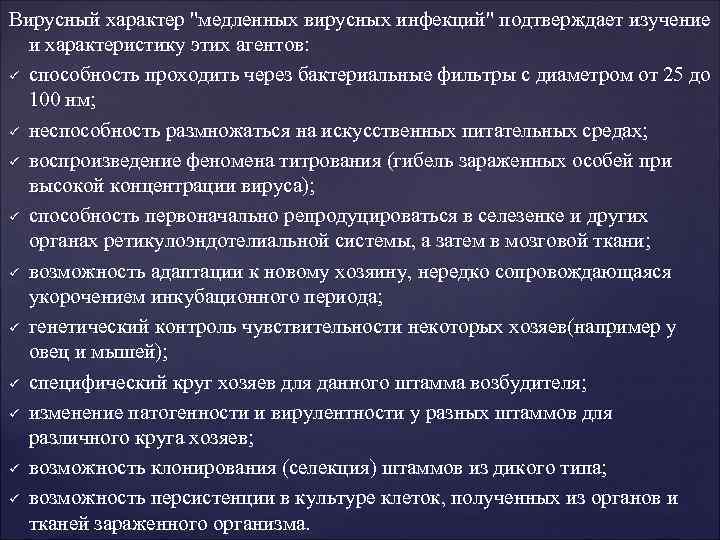 Вирусный характер "медленных вирусных инфекций" подтверждает изучение и характеристику этих агентов:

✓ способность проходить через бактериальные фильтры с диаметром от 25 до 100 нм;

✓ неспособность размножаться на искусственных питательных средах;

✓ воспроизведение феномена титрования (гибель зараженных особей при высокой концентрации вируса);

✓ способность первоначально репродуцироваться в селезенке и других органах ретикулоэндотелиальной системы, а затем в мозговой ткани;

✓ возможность адаптации к новому хозяину, нередко сопровождающаяся укорочением инкубационного периода;

✓ генетический контроль чувствительности некоторых хозяев(например у овец и мышей);

✓ специфический круг хозяев для данного штамма возбудителя;

✓ изменение патогенности и вирулентности у разных штаммов для различного круга хозяев;

✓ возможность клонирования (селекция) штаммов из дикого типа;

✓ возможность персистенции в культуре клеток, полученных из органов и тканей зараженного организма.